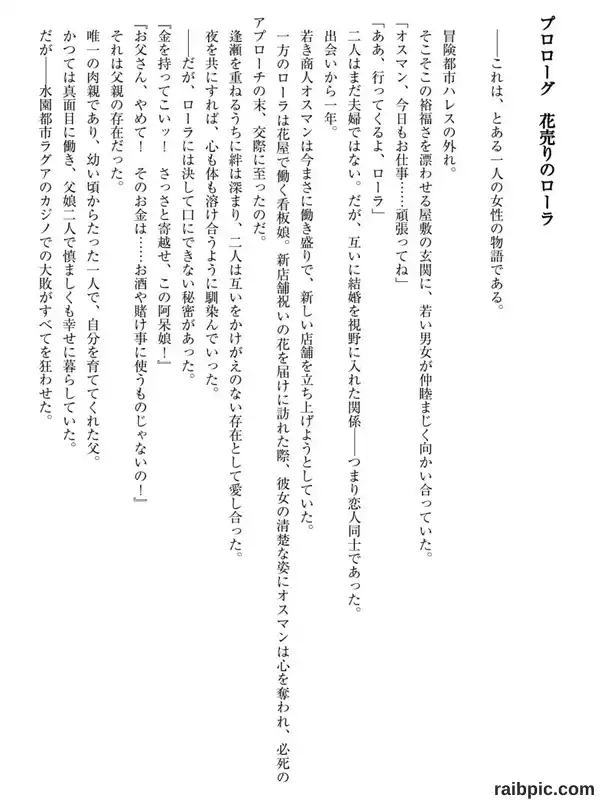 プロローグ　花売りのローラ

――これは、とある一人の女性の物語である。

冒険都市ハレスの外れ。
そこそこの裕福さを漂わせる屋敷の玄関に、若い男女が仲睦まじく向かい合っていた。
「オスマン、今日もお仕事……頑張ってね」
「ああ、行ってくるよ、ローラ」
二人はまだ夫婦ではない。だが、互いに結婚を視野に入れた関係――つまり恋人同士であった。
出会いから一年。
若き商人オスマンは今まさに働き盛りで、新しい店舗を立ち上げようとしていた。
一方のローラは花屋で働く看板娘。新店舗祝いの花を届けに訪れた際、彼女の清楚な姿にオスマンは心を奪われ、必死のアプローチの末、交際に至ったのだ。
逢瀬を重ねるうちに絆は深まり、二人は互いをかけがえのない存在として愛し合った。
夜を共にすれば、心も体も溶け合うように馴染んでいった。
――だが、ローラには決して口にできない秘密があった。
「金を持ってこいッ！　さっさと寄越せ、この阿呆娘！」
「お父さん、やめて！　そのお金は……お酒や賭け事に使うものじゃないの！」
それは父親の存在だった。
唯一の肉親であり、幼い頃からたった一人で、自分を育ててくれた父。
かつては真面目に働き、父娘二人で慎ましくも幸せに暮らしていた。
だが――水園都市ラグアのカジノでの大敗がすべてを狂わせた。

raibpic.com